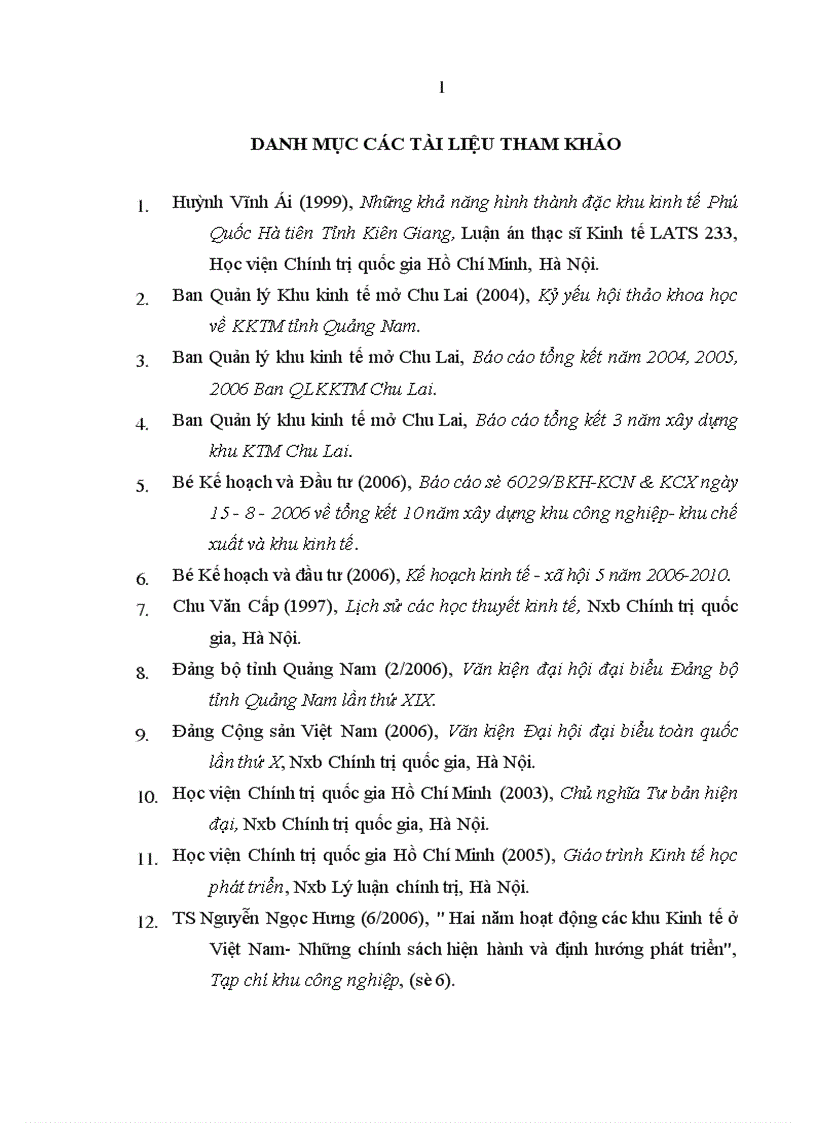 1

DANH MỤC CÁC TÀI LIỆU THAM KHẢO

1. Huỳnh Vĩnh Ái (1999), Những khả năng hình thành đặc khu kinh tế Phú Quốc Hà tiên Tỉnh Kiên Giang, Luận án thạc sĩ Kinh tế LATS 233, Học viện Chính trị quốc gia Hồ Chí Minh, Hà Nội.

2. Ban Quản lý Khu kinh tế mở Chu Lai (2004), Kỷ yếu hội thảo khoa học về KKTM tỉnh Quảng Nam.

3. Ban Quản lý khu kinh tế mở Chu Lai, Báo cáo tổng kết năm 2004, 2005, 2006 Ban QLKKTM Chu Lai.

4. Ban Quản lý khu kinh tế mở Chu Lai, Báo cáo tổng kết 3 năm xây dựng khu KTM Chu Lai.

5. Bé Kế hoạch và Đầu tư (2006), Báo cáo sè 6029/BKH-KCN & KCX ngày 15 - 8 - 2006 về tổng kết 10 năm xây dựng khu công nghiệp- khu chế xuất và khu kinh tế.

6. Bé Kế hoạch và đầu tư (2006), Kế hoạch kinh tế - xã hội 5 năm 2006-2010.

7. Chu Văn Cấp (1997), Lịch sử các học thuyết kinh tế, Nxb Chính trị quốc gia, Hà Nội.

8. Đảng bộ tỉnh Quảng Nam (2/2006), Văn kiện đại hội đại biểu Đảng bộ tỉnh Quảng Nam lần thứ XIX.

9. Đảng Cộng sản Việt Nam (2006), Văn kiện Đại hội đại biểu toàn quốc lần thứ X, Nxb Chính trị quốc gia, Hà Nội.

10. Học viện Chính trị quốc gia Hồ Chí Minh (2003), Chủ nghĩa Tư bản hiện đại, Nxb Chính trị quốc gia, Hà Nội.

11. Học viện Chính trị quốc gia Hồ Chí Minh (2005), Giáo trình Kinh tế học phát triển, Nxb Lý luận chính trị, Hà Nội.

12. TS Nguyễn Ngọc Hưng (6/2006), " Hai năm hoạt động các khu Kinh tế ở Việt Nam- Những chính sách hiện hành và định hướng phát triển", Tạp chí khu công nghiệp, (sè 6).